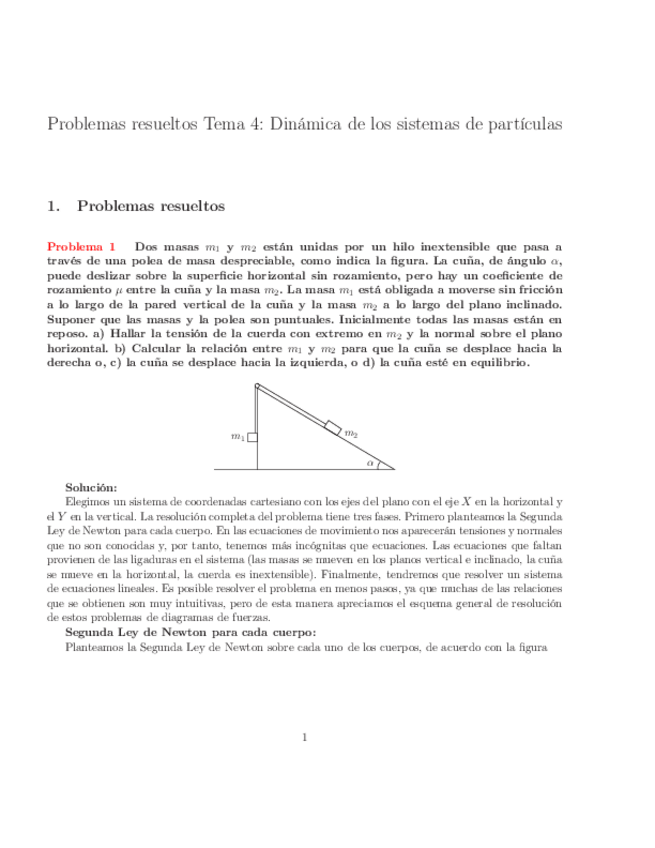 Problemas resueltos Tema 4: Dinámica de los sistemas de partículas

1. Problemas resueltos

Problema 1 Dos masas $m_1$ y $m_2$ están unidas por un hilo inextensible que pasa a través de una polea de masa despreciable, como indica la figura. La cuña, de ángulo $\alpha$, puede deslizar sobre la superficie horizontal sin rozamiento, pero hay un coeficiente de rozamiento $\mu$ entre la cuña y la masa $m_2$. La masa $m_1$ está obligada a moverse sin fricción a lo largo de la pared vertical de la cuña y la masa $m_2$ a lo largo del plano inclinado. Suponer que las masas y la polea son puntuales. Inicialmente todas las masas están en reposo. a) Hallar la tensión de la cuerda con extremo en $m_2$ y la normal sobre el plano horizontal. b) Calcular la relación entre $m_1$ y $m_2$ para que la cuña se desplace hacia la derecha o, c) la cuña se desplace hacia la izquierda, o d) la cuña esté en equilibrio.

$m_1$

$m_2$

$\alpha$

Solución:
Elegimos un sistema de coordenadas cartesiano con los ejes del plano con el eje $X$ en la horizontal y el $Y$ en la vertical. La resolución completa del problema tiene tres fases. Primero planteamos la Segunda Ley de Newton para cada cuerpo. En las ecuaciones de movimiento nos aparecerán tensiones y normales que no son conocidas y, por tanto, tenemos más incógnitas que ecuaciones. Las ecuaciones que faltan provienen de las ligaduras en el sistema (las masas se mueven en los planos vertical e inclinado, la cuña se mueve en la horizontal, la cuerda es inextensible). Finalmente, tendremos que resolver un sistema de ecuaciones lineales. Es posible resolver el problema en menos pasos, ya que muchas de las relaciones que se obtienen son muy intuitivas, pero de esta manera apreciamos el esquema general de resolución de estos problemas de diagramas de fuerzas.
Segunda Ley de Newton para cada cuerpo:
Planteamos la Segunda Ley de Newton sobre cada uno de los cuerpos, de acuerdo con la figura

1